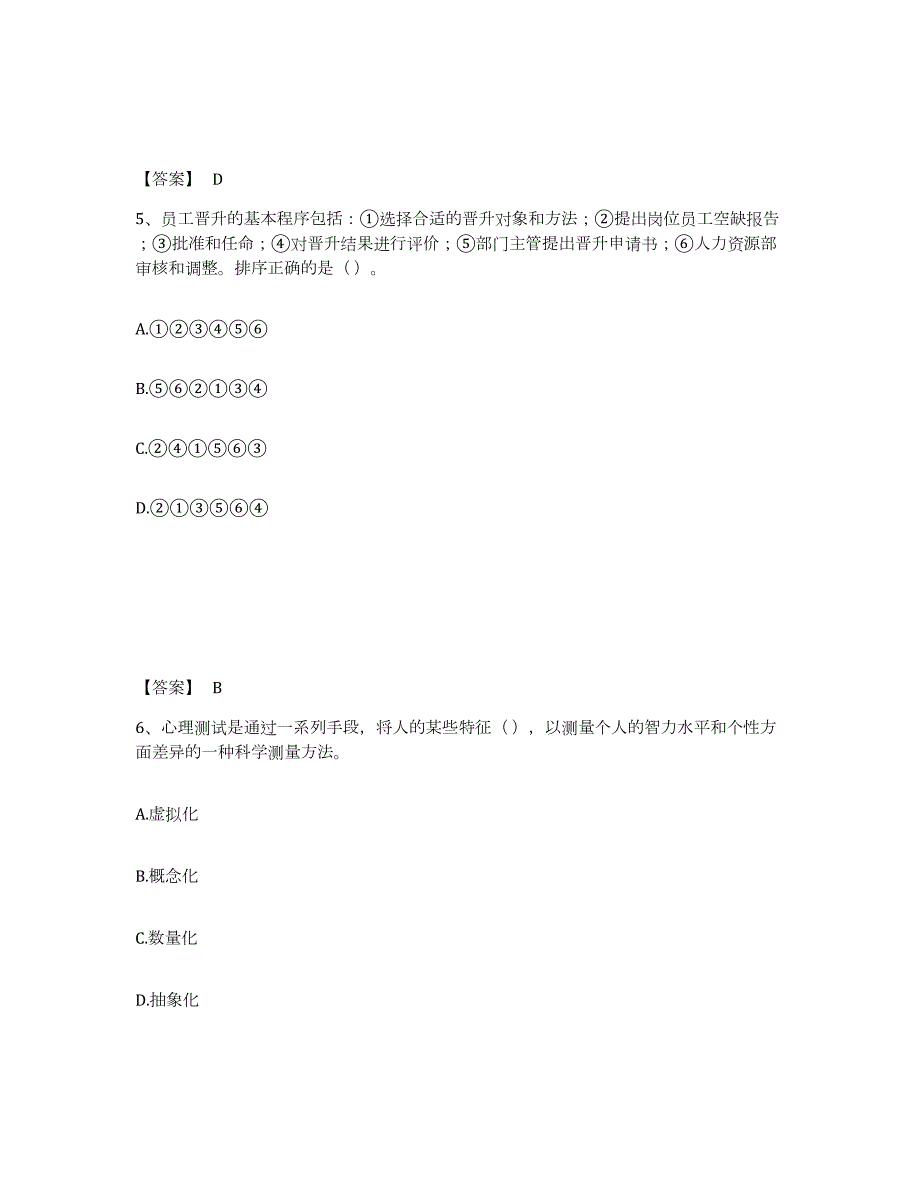 【答案】 D

5、员工晋升的基本程序包括：①选择合适的晋升对象和方法；②提出岗位员工空缺报告；③批准和任命；④对晋升结果进行评价；⑤部门主管提出晋升申请书；⑥人力资源部审核和调整。排序正确的是（）。

A.①②③④⑤⑥

B.⑤⑥②①③④

C.②④①⑤⑥③

D.②①③⑤⑥④

【答案】 B

6、心理测试是通过一系列手段，将人的某些特征（），以测量个人的智力水平和个性方面差异的一种科学测量方法。

A.虚拟化

B.概念化

C.数量化

D.抽象化